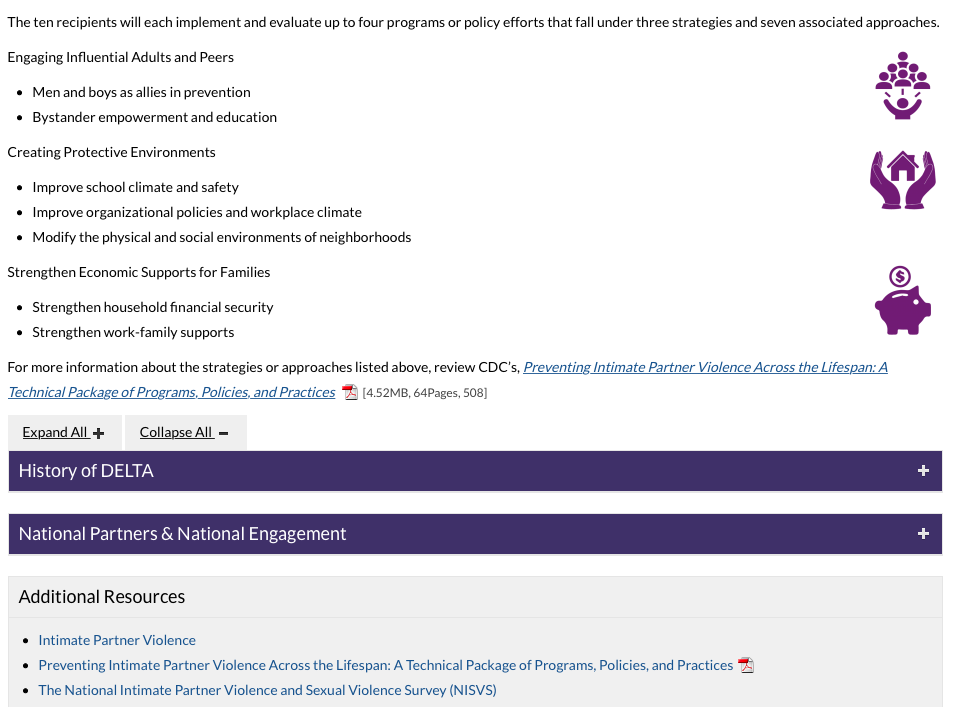 The ten recipients will each implement and evaluate up to four programs or policy efforts that fall under three strategies and seven associated approaches.

Engaging Influential Adults and Peers

- Men and boys as allies in prevention
- Bystander empowerment and education

Creating Protective Environments

- Improve school climate and safety
- Improve organizational policies and workplace climate
- Modify the physical and social environments of neighborhoods

Strengthen Economic Supports for Families

- Strengthen household financial security
- Strengthen work-family supports

For more information about the strategies or approaches listed above, review CDC's, Preventing Intimate Partner Violence Across the Lifespan: A Technical Package of Programs, Policies, and Practices [4.52MB, 64Pages, 508]

Expand All + Collapse All −

History of DELTA +

National Partners & National Engagement +

Additional Resources

- Intimate Partner Violence
- Preventing Intimate Partner Violence Across the Lifespan: A Technical Package of Programs, Policies, and Practices
- The National Intimate Partner Violence and Sexual Violence Survey (NISVS)